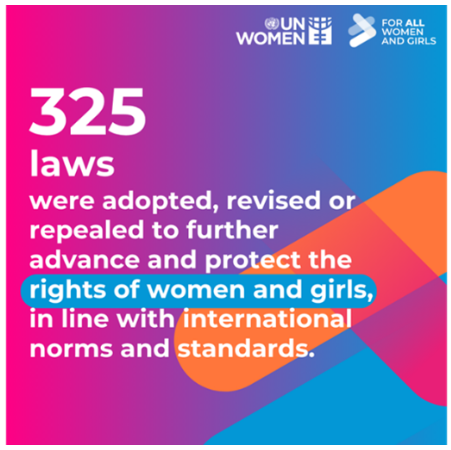 UN WOMEN

FOR ALL WOMEN AND GIRLS

325

laws

were adopted, revised or repealed to further advance and protect the rights of women and girls, in line with international norms and standards.